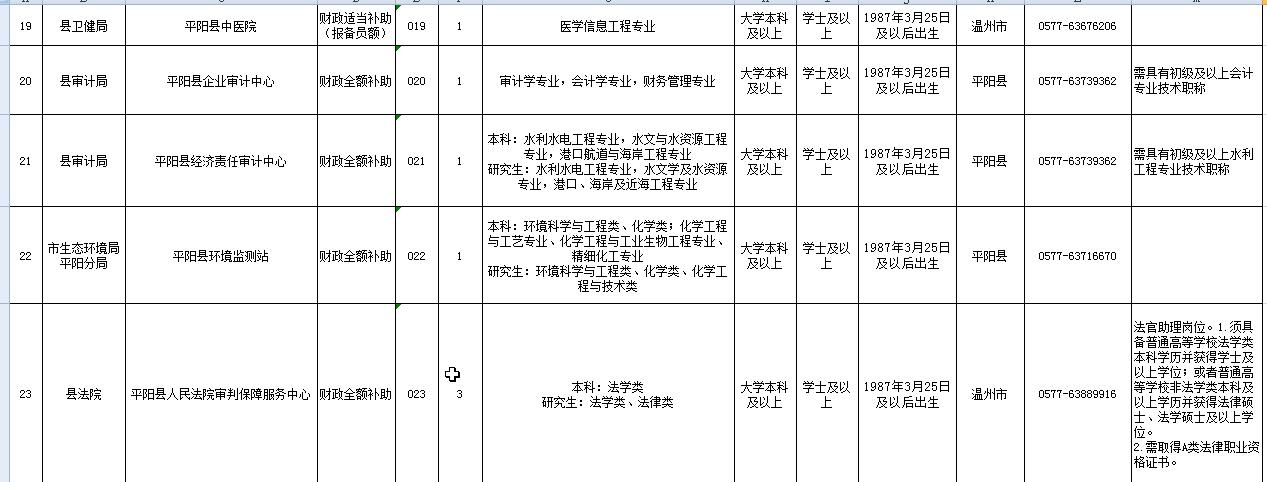 | 19 | 县卫健局 | 平阳县中医院 | 财政适当补助（报备员额） | 019 | 1 | 医学信息工程专业 | 大学本科及以上 | 学士及以上 | 1987年3月25日及以后出生 | 温州市 | 0577-63676206 | |
|---|---|---|---|---|---|---|---|---|---|---|---|---|
| 20 | 县审计局 | 平阳县企业审计中心 | 财政全额补助 | 020 | 1 | 审计学专业，会计学专业，财务管理专业 | 大学本科及以上 | 学士及以上 | 1987年3月25日及以后出生 | 平阳县 | 0577-63739362 | 需具有初级及以上会计专业技术职称 |
| 21 | 县审计局 | 平阳县经济责任审计中心 | 财政全额补助 | 021 | 1 | 本科：水利水电工程专业，水文与水资源工程专业，港口航道与海岸工程专业 研究生：水利水电工程专业，水文学及水资源专业，港口、海岸及近海工程专业 | 大学本科及以上 | 学士及以上 | 1987年3月25日及以后出生 | 平阳县 | 0577-63739362 | 需具有初级及以上水利工程专业技术职称 |
| 22 | 市生态环境局平阳分局 | 平阳县环境监测站 | 财政全额补助 | 022 | 1 | 本科：环境科学与工程类、化学类；化学工程与工艺专业、化学工程与工业生物工程专业、精细化工专业 研究生：环境科学与工程类、化学类、化学工程与技术类 | 大学本科及以上 | 学士及以上 | 1987年3月25日及以后出生 | 平阳县 | 0577-63716670 | |
| 23 | 县法院 | 平阳县人民法院审判保障服务中心 | 财政全额补助 | 023 | 3 | 本科：法学类 研究生：法学类、法律类 | 大学本科及以上 | 学士及以上 | 1987年3月25日及以后出生 | 温州市 | 0577-63889916 | 法官助理岗位。1.须具备普通高等学校法学类本科学历并获得学士及以上学位；或者普通高等学校非法学类本科及以上学历并获得法律硕士、法学硕士及以上学位。 2.需取得A类法律职业资格证书。 |